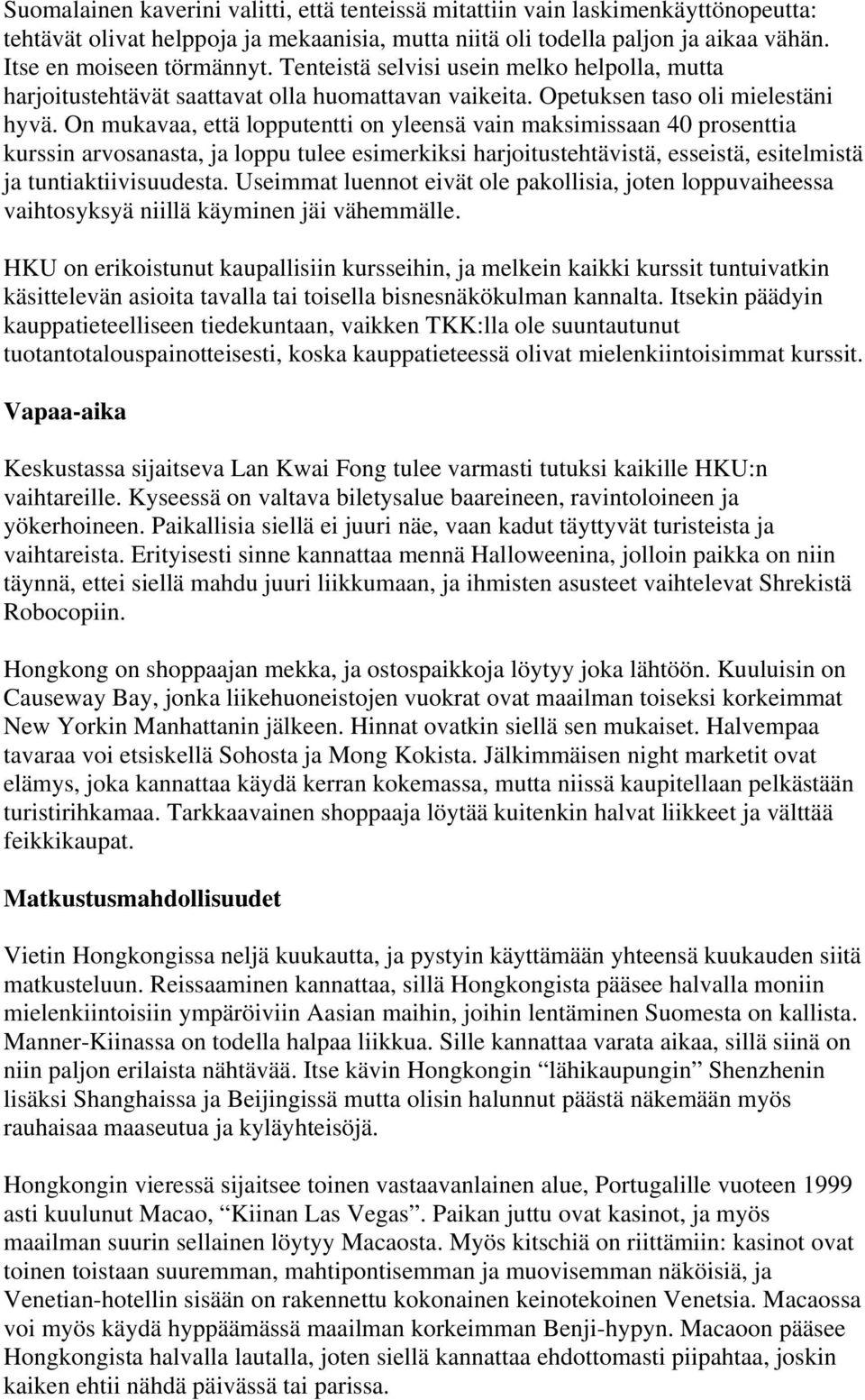 Suomalainen kaverini valitti, että tenteissä mitattiin vain laskimenkäyttönopeutta: tehtävät olivat helppoja ja mekaanisia, mutta niitä oli todella paljon ja aikaa vähän. Itse en moiseen törmännyt. Tenteistä selvisi usein melko helpolla, mutta harjoitustehtävät saattavat olla huomattavan vaikeita. Opetuksen taso oli mielestäni hyvä. On mukavaa, että lopputentti on yleensä vain maksimissaan 40 prosenttia kurssin arvosanasta, ja loppu tulee esimerkiksi harjoitustehtävistä, esseistä, esitelmistä ja tuntiaktiivisuudesta. Useimmat luennot eivät ole pakollisia, joten loppuvaiheessa vaihtosyksyä niillä käyminen jäi vähemmälle.

HKU on erikoistunut kaupallisiin kursseihin, ja melkein kaikki kurssit tuntuivatkin käsittelevän asioita tavalla tai toisella bisnesnäkökulman kannalta. Itsekin päädyin kauppatieteelliseen tiedekuntaan, vaikken TKK:lla ole suuntautunut tuotantotalouspainotteisesti, koska kauppatieteessä olivat mielenkiintoisimmat kurssit.

Vapaa-aika

Keskustassa sijaitseva Lan Kwai Fong tulee varmasti tutuksi kaikille HKU:n vaihtareille. Kyseessä on valtava biletysalue baareineen, ravintoloineen ja yökerhoineen. Paikallisia siellä ei juuri näe, vaan kadut täyttyvät turisteista ja vaihtareista. Erityisesti sinne kannattaa mennä Halloweenina, jolloin paikka on niin täynnä, ettei siellä mahdu juuri liikkumaan, ja ihmisten asusteet vaihtelevat Shrekistä Robocopiin.

Hongkong on shoppaajan mekka, ja ostospaikkoja löytyy joka lähtöön. Kuuluisin on Causeway Bay, jonka liikehuoneistojen vuokrat ovat maailman toiseksi korkeimmat New Yorkin Manhattanin jälkeen. Hinnat ovatkin siellä sen mukaiset. Halvempaa tavaraa voi etsiskellä Sohosta ja Mong Kokista. Jälkimmäisen night marketit ovat elämys, joka kannattaa käydä kerran kokemassa, mutta niissä kaupitellaan pelkästään turistirihkamaa. Tarkkaavainen shoppaaja löytää kuitenkin halvat liikkeet ja välttää feikkikaupat.

Matkustusmahdollisuudet

Vietin Hongkongissa neljä kuukautta, ja pystyin käyttämään yhteensä kuukauden siitä matkusteluun. Reissaaminen kannattaa, sillä Hongkongista pääsee halvalla moniin mielenkiintoisiin ympäröiviin Aasian maihin, joihin lentäminen Suomesta on kallista. Manner-Kiinassa on todella halpaa liikkua. Sille kannattaa varata aikaa, sillä siinä on niin paljon erilaista nähtävää. Itse kävin Hongkongin “lähikaupungin” Shenzhenin lisäksi Shanghaissa ja Beijingissä mutta olisin halunnut päästä näkemään myös rauhaisaa maaseutua ja kyläyhteisöjä.

Hongkongin vieressä sijaitsee toinen vastaavanlainen alue, Portugalille vuoteen 1999 asti kuulunut Macao, “Kiinan Las Vegas”. Paikan juttu ovat kasinot, ja myös maailman suurin sellainen löytyy Macaosta. Myös kitschiä on riittämiin: kasinot ovat toinen toistaan suuremman, mahtipontisemman ja muovisemman näköisiä, ja Venetian-hotellin sisään on rakennettu kokonainen keinotekoinen Venetsia. Macaossa voi myös käydä hyppäämässä maailman korkeimman Benji-hypyn. Macaoon pääsee Hongkongista halvalla lautalla, joten siellä kannattaa ehdottomasti piipahtaa, joskin kaiken ehtii nähdä päivässä tai parissa.